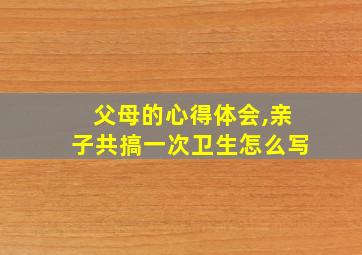 父母的心得体会,亲子共搞一次卫生怎么写